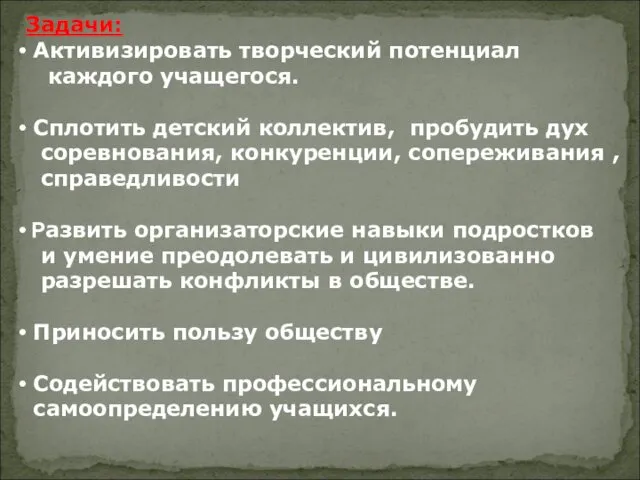 Задачи:
• Активизировать творческий потенциал каждого учащегося.

• Сплотить детский коллектив,  пробудить дух соревнования, конкуренции, сопереживания , справедливости

• Развить организаторские навыки подростков и умение преодолевать и цивилизованно разрешать конфликты в обществе.

• Приносить пользу обществу

• Содействовать профессиональному самоопределению учащихся.